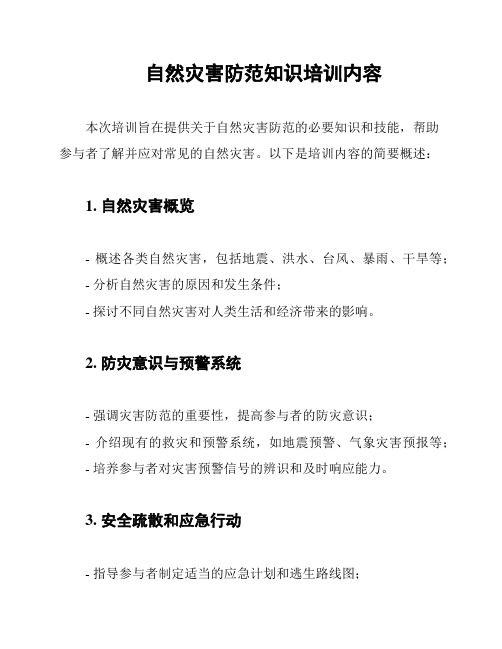 自然灾害防范知识培训内容

本次培训旨在提供关于自然灾害防范的必要知识和技能，帮助参与者了解并应对常见的自然灾害。以下是培训内容的简要概述：

1. 自然灾害概览

- 概述各类自然灾害，包括地震、洪水、台风、暴雨、干旱等；
- 分析自然灾害的原因和发生条件；
- 探讨不同自然灾害对人类生活和经济带来的影响。

2. 防灾意识与预警系统

- 强调灾害防范的重要性，提高参与者的防灾意识；
- 介绍现有的救灾和预警系统，如地震预警、气象灾害预报等；
- 培养参与者对灾害预警信号的辨识和及时响应能力。

3. 安全疏散和应急行动

- 指导参与者制定适当的应急计划和逃生路线图；